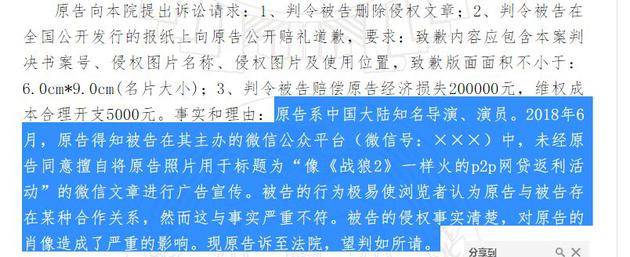 原告向本院提出诉讼请求：1、判令被告删除侵权文章；2、判令被告在全国公开发行的报纸上向原告公开赔礼道歉，要求：致歉内容应包含本案判决书案号、侵权图片名称、侵权图片及使用位置，致歉版面面积不小于：6.0cm*9.0cm(名片大小)；3、判令被告赔偿原告经济损失200000元，维权成本合理开支5000元。事实和理由：原告系中国大陆知名导演、演员。2018年6月，原告得知被告在其主办的微信公众平台（微信号：×××）中，未经原告同意擅自将原告照片用于标题为“像《战狼2》一样火的p2p网贷返利活动”的微信文章进行广告宣传。被告的行为极易使浏览者认为原告与被告存在某种合作关系，然而这与事实严重不符。被告的侵权事实清楚，对原告的肖像造成了严重的影响。现原告诉至法院，望判如所请。

分享到